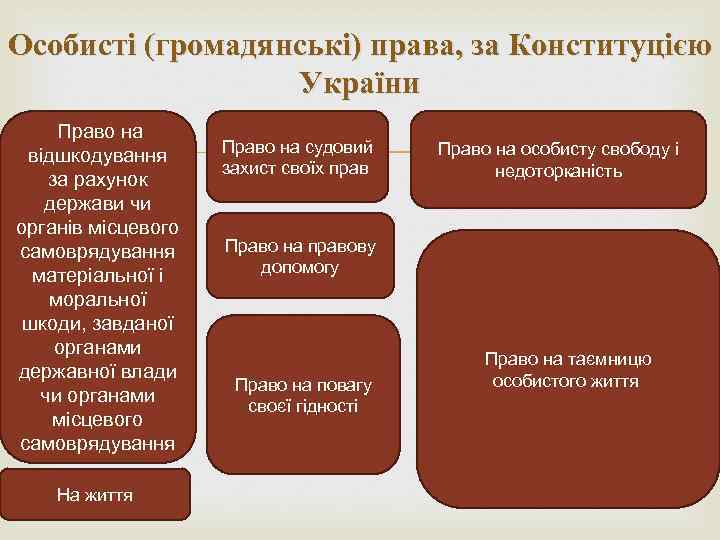 Особисті (громадянські) права, за Конституцією України

Право на відшкодування за рахунок держави чи органів місцевого самоврядування матеріальної і моральної шкоди, завданої органами державної влади чи органами місцевого самоврядування

На життя

Право на судовий захист своїх прав

Право на правову допомогу

Право на повагу своєї гідності

Право на особисту свободу і недоторканість

Право на таємницю особистого життя